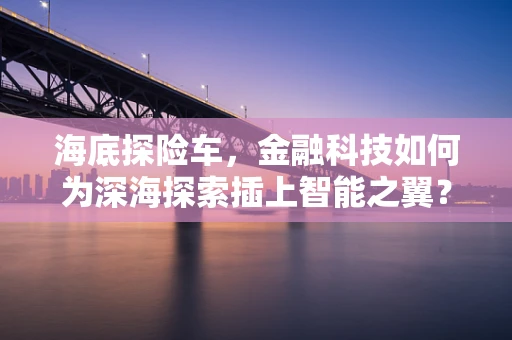 海底探险车，金融科技如何为深海探索插上智能之翼？